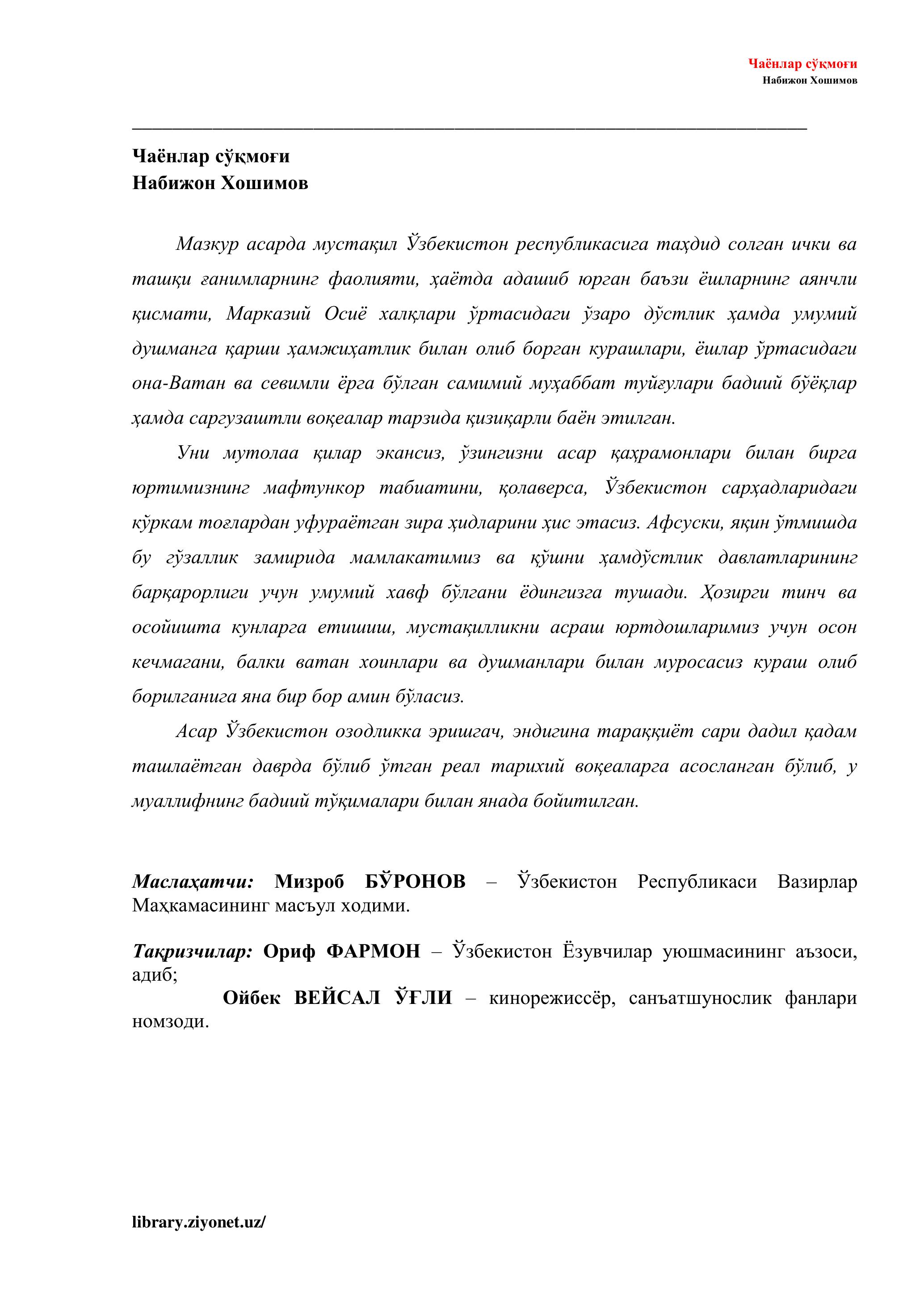 Чаёнлар сўқмоғи
Набижон Хошимов

Чаёнлар сўқмоғи
Набижон Хошимов

Мазкур асарда мустақил Ўзбекистон республикасига таҳдид солган ички ва ташқи ғанимларнинг фаолияти, ҳаётда адашиб юрган баъзи ёшларнинг аянчли қисмати, Марказий Осиё халқлари ўртасидаги ўзаро дўстлик ҳамда умумий душманга қарши ҳамжиҳатлик билан олиб борган курашлари, ёшлар ўртасидаги она-Ватан ва севимли ёрга бўлган самимий муҳаббат туйғулари бадиий бўёқлар ҳамда саргузаштли воқеалар тарзида қизиқарли баён этилган.

Уни мутолаа қилар экансиз, ўзингизни асар қаҳрамонлари билан бирга юртимизнинг мафтункор табиатини, қолаверса, Ўзбекистон сарҳадларидаги кўркам тоғлардан уфураётган зира ҳидларини ҳис этасиз. Афсуски, яқин ўтмишда бу гўзаллик замирида мамлакатимиз ва қўшни ҳамдўстлик давлатларининг барқарорлиги учун умумий хавф бўлгани ёдингизга тушади. Ҳозирги тинч ва осойишта кунларга етишиш, мустақилликни асраш юртдошларимиз учун осон кечмагани, балки ватан хоинлари ва душманлари билан муросасиз кураш олиб борилганига яна бир бор амин бўласиз.

Асар Ўзбекистон озодликка эришгач, эндигина тараққиёт сари дадил қадам ташлаётган даврда бўлиб ўтган реал тарихий воқеаларга асосланган бўлиб, у муаллифнинг бадиий тўқималари билан янада бойитилган.

Маслаҳатчи: Мизроб БЎРОНОВ – Ўзбекистон Республикаси Вазирлар Маҳкамасининг масъул ходими.

Тақризчилар: Ориф ФАРМОН – Ўзбекистон Ёзувчилар уюшмасининг аъзоси, адиб;
Ойбек ВЕЙСАЛ ЎҒЛИ – кинорежиссёр, санъатшунослик фанлари номзоди.

library.ziyonet.uz/